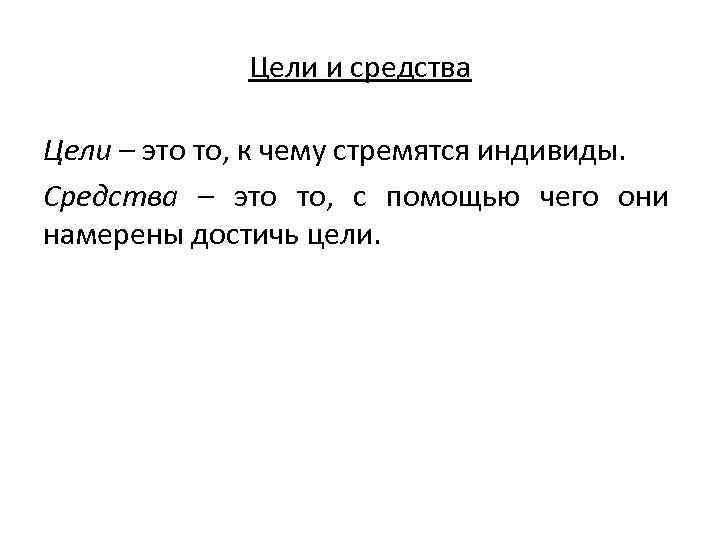 Цели и средства

Цели – это то, к чему стремятся индивиды.

Средства – это то, с помощью чего они намерены достичь цели.